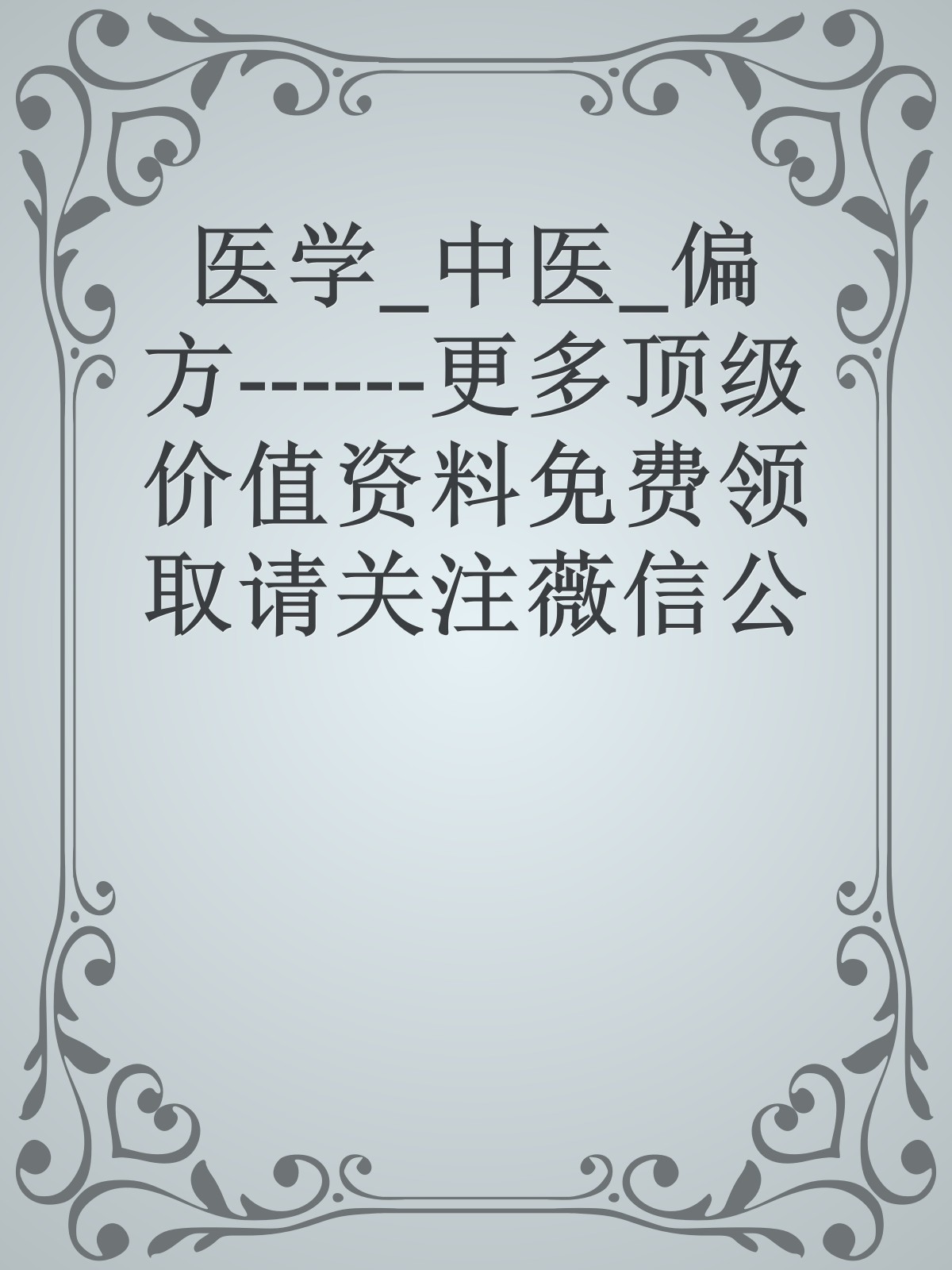 医学_中医_偏方------更多顶级价值资料免费领取请关注薇信公